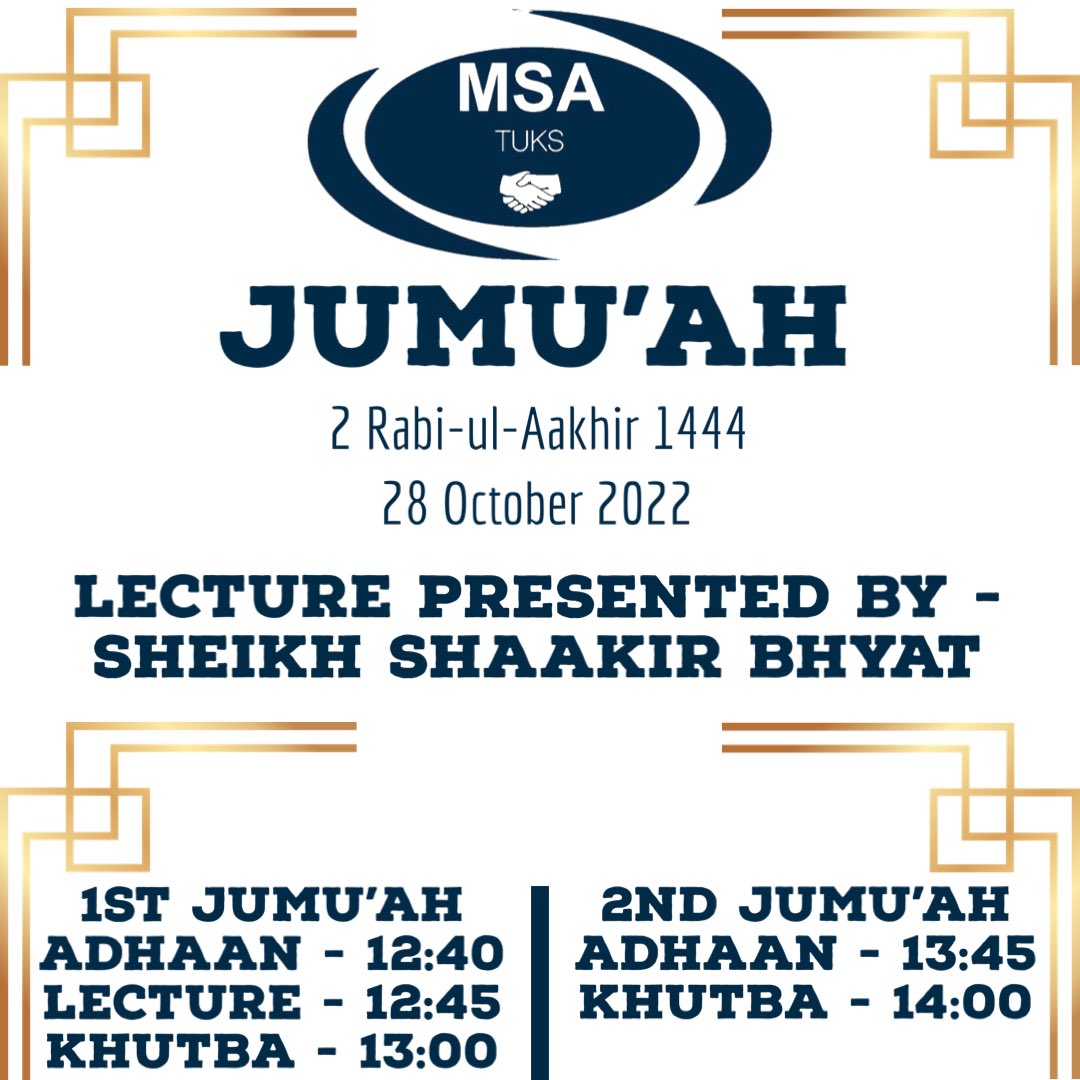 MSA
TUKS

JUMU'AH

2 Rabi-ul-Aakhir 1444
28 October 2022

LECTURE PRESENTED BY - SHEIKH SHAAKIR BHYAT

1ST JUMU'AH
ADHAAN - 12:40
LECTURE - 12:45
KHUTBA - 13:00

2ND JUMU'AH
ADHAAN - 13:45
KHUTBA - 14:00